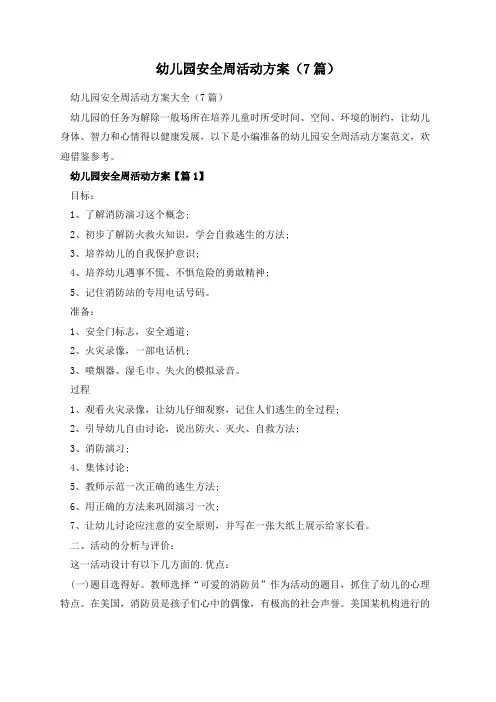 幼儿园安全周活动方案（7篇）

幼儿园安全周活动方案大全（7篇）

幼儿园的任务为解除一般场所在培养儿童时所受时间、空间、环境的制约，让幼儿身体、智力和心情得以健康发展，以下是小编准备的幼儿园安全周活动方案范文，欢迎借鉴参考。

幼儿园安全周活动方案【篇1】

目标：

1、了解消防演习这个概念；

2、初步了解防火救火知识，学会自救逃生的方法；

3、培养幼儿的自我保护意识；

4、培养幼儿遇事不慌、不惧危险的勇敢精神；

5、记住消防站的专用电话号码。

准备：

1、安全门标志，安全通道；

2、火灾录像，一部电话机；

3、喷烟器、湿毛巾、失火的模拟录音。

过程

1、观看火灾录像，让幼儿仔细观察，记住人们逃生的全过程；

2、引导幼儿自由讨论，说出防火、灭火、自救方法；

3、消防演习；

4、集体讨论；

5、教师示范一次正确的逃生方法；

6、用正确的方法来巩固演习一次；

7、让幼儿讨论应注意的安全原则，并写在一张大纸上展示给家长看。

二、活动的分析与评价：

这一活动设计有以下几方面的.优点：

(一)题目选得好。教师选择“可爱的消防员”作为活动的题目，抓住了幼儿的心理特点。在美国，消防员是孩子们心中的偶像，有极高的社会声誉。美国某机构进行的